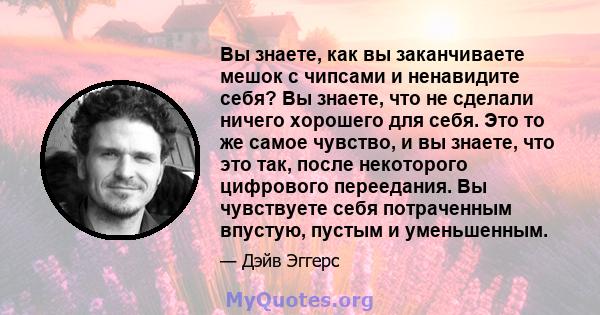 Вы знаете, как вы заканчиваете мешок с чипсами и ненавидите себя? Вы знаете, что не сделали ничего хорошего для себя. Это то же самое чувство, и вы знаете, что это так, после некоторого цифрового переедания. Вы чувствуете себя потраченным впустую, пустым и уменьшенным.

— Дэйв Эггерс

MyQuotes.org